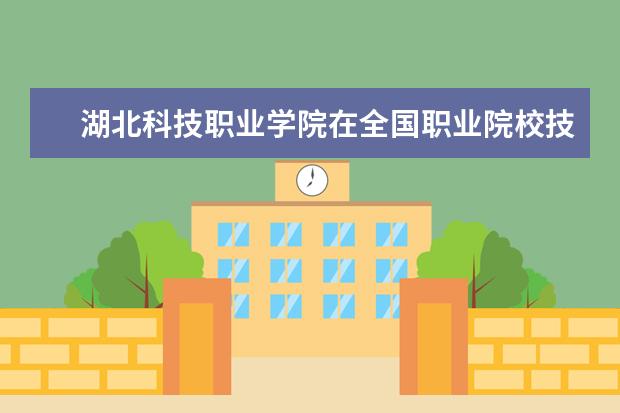 湖北科技职业学院在全国职业院校技